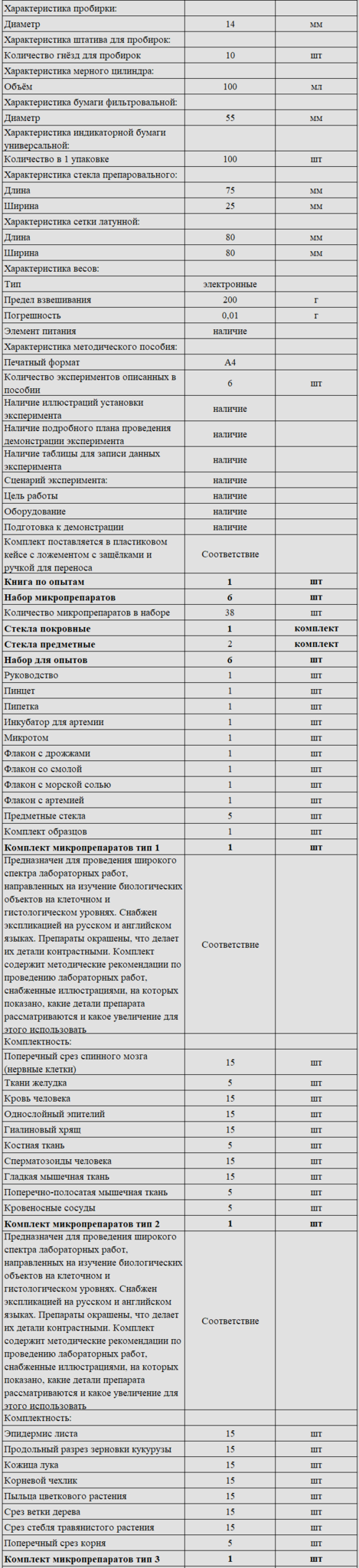 | | | |
|---|---|---|
| Характеристика пробирки: | | |
| Диаметр | 14 | мм |
| Характеристика штатива для пробирок: | | |
| Количество гнёзд для пробирок | 10 | шт |
| Характеристика мерного цилиндра: | | |
| Объём | 100 | мл |
| Характеристика бумаги фильтровальной: | | |
| Диаметр | 55 | мм |
| Характеристика индикаторной бумаги универсальной: | | |
| Количество в 1 упаковке | 100 | шт |
| Характеристика стекла препаровального: | | |
| Длина | 75 | мм |
| Ширина | 25 | мм |
| Характеристика сетки латунной: | | |
| Длина | 80 | мм |
| Ширина | 80 | мм |
| Характеристика весов: | | |
| Тип | электронные | |
| Предел взвешивания | 200 | г |
| Погрешность | 0,01 | г |
| Элемент питания | наличие | |
| Характеристика методического пособия: | | |
| Печатный формат | А4 | |
| Количество экспериментов описанных в пособии | 6 | шт |
| Наличие иллюстраций установки эксперимента | наличие | |
| Наличие подробного плана проведения демонстрации эксперимента | наличие | |
| Наличие таблицы для записи данных эксперимента | наличие | |
| Сценарий эксперимента: | наличие | |
| Цель работы | наличие | |
| Оборудование | наличие | |
| Подготовка к демонстрации | наличие | |
| Комплект поставляется в пластиковом кейсе с ложементом с защёлками и ручкой для переноса | Соответствие | |
| **Книга по опытам** | **1** | **шт** |
| **Набор микропрепаратов** | **6** | **шт** |
| Количество микропрепаратов в наборе | 38 | шт |
| **Стекла покровные** | **1** | **комплект** |
| **Стекла предметные** | 2 | **комплект** |
| **Набор для опытов** | **6** | **шт** |
| Руководство | 1 | шт |
| Пинцет | 1 | шт |
| Пипетка | 1 | шт |
| Инкубатор для артемии | 1 | шт |
| Микротом | 1 | шт |
| Флакон с дрожжами | 1 | шт |
| Флакон со смолой | 1 | шт |
| Флакон с морской солью | 1 | шт |
| Флакон с артемией | 1 | шт |
| Предметные стекла | 5 | шт |
| Комплект образцов | 1 | шт |
| **Комплект микропрепаратов тип 1** | **1** | **шт** |
| Предназначен для проведения широкого спектра лабораторных работ, направленных на изучение биологических объектов на клеточном и гистологическом уровнях. Снабжен экспликацией на русском и английском языках. Препараты окрашены, что делает их детали контрастными. Комплект содержит методические рекомендации по проведению лабораторных работ, снабженные иллюстрациями, на которых показано, какие детали препарата рассматриваются и какое увеличение для этого использовать | Соответствие | |
| Комплектность: | | |
| Поперечный срез спинного мозга (нервные клетки) | 15 | шт |
| Ткани желудка | 5 | шт |
| Кровь человека | 15 | шт |
| Однослойный эпителий | 15 | шт |
| Гиалиновый хрящ | 15 | шт |
| Костная ткань | 5 | шт |
| Сперматозоиды человека | 15 | шт |
| Гладкая мышечная ткань | 15 | шт |
| Поперечно-полосатая мышечная ткань | 5 | шт |
| Кровеносные сосуды | 5 | шт |
| **Комплект микропрепаратов тип 2** | **1** | **шт** |
| Предназначен для проведения широкого спектра лабораторных работ, направленных на изучение биологических объектов на клеточном и гистологическом уровнях. Снабжен экспликацией на русском и английском языках. Препараты окрашены, что делает их детали контрастными. Комплект содержит методические рекомендации по проведению лабораторных работ, снабженные иллюстрациями, на которых показано, какие детали препарата рассматриваются и какое увеличение для этого использовать | Соответствие | |
| Комплектность: | | |
| Эпидермис листа | 15 | шт |
| Продольный разрез зерновки кукурузы | 15 | шт |
| Кожица лука | 15 | шт |
| Корневой чехлик | 15 | шт |
| Пыльца цветкового растения | 15 | шт |
| Срез ветки дерева | 15 | шт |
| Срез стебля травянистого растения | 15 | шт |
| Поперечный срез корня | 5 | шт |
| **Комплект микропрепаратов тип 3** | **1** | **шт** |